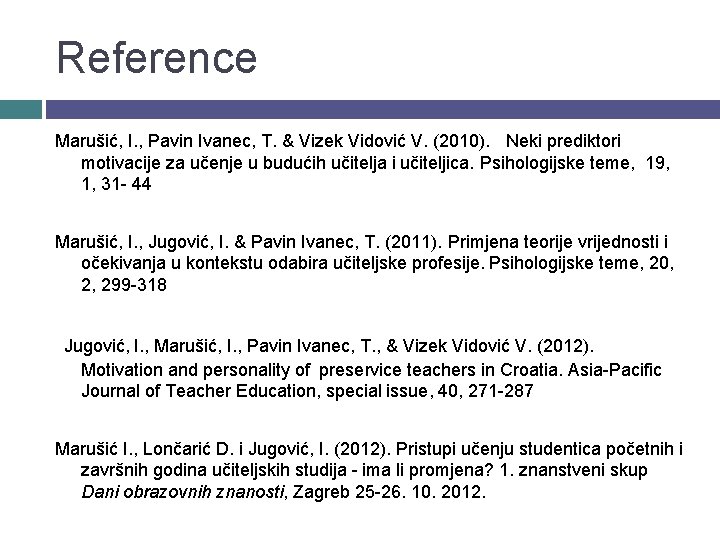 Reference

Marušić, I., Pavin Ivanec, T. & Vizek Vidović V. (2010). Neki prediktori motivacije za učenje u budućih učitelja i učiteljica. Psihologijske teme, 19, 1, 31- 44

Marušić, I., Jugović, I. & Pavin Ivanec, T. (2011). Primjena teorije vrijednosti i očekivanja u kontekstu odabira učiteljske profesije. Psihologijske teme, 20, 2, 299-318

Jugović, I., Marušić, I., Pavin Ivanec, T., & Vizek Vidović V. (2012). Motivation and personality of preservice teachers in Croatia. Asia-Pacific Journal of Teacher Education, special issue, 40, 271-287

Marušić I., Lončarić D. i Jugović, I. (2012). Pristupi učenju studentica početnih i završnih godina učiteljskih studija - ima li promjena? 1. znanstveni skup Dani obrazovnih znanosti, Zagreb 25-26. 10. 2012.